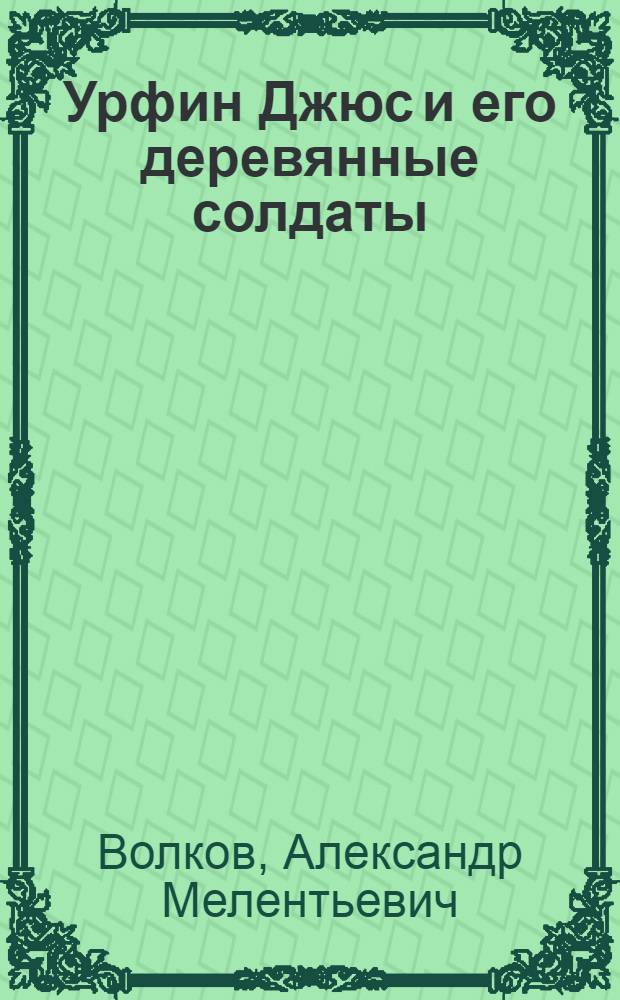 Урфин Джюс и его деревянные солдаты

Волков, Александр Мелентьевич